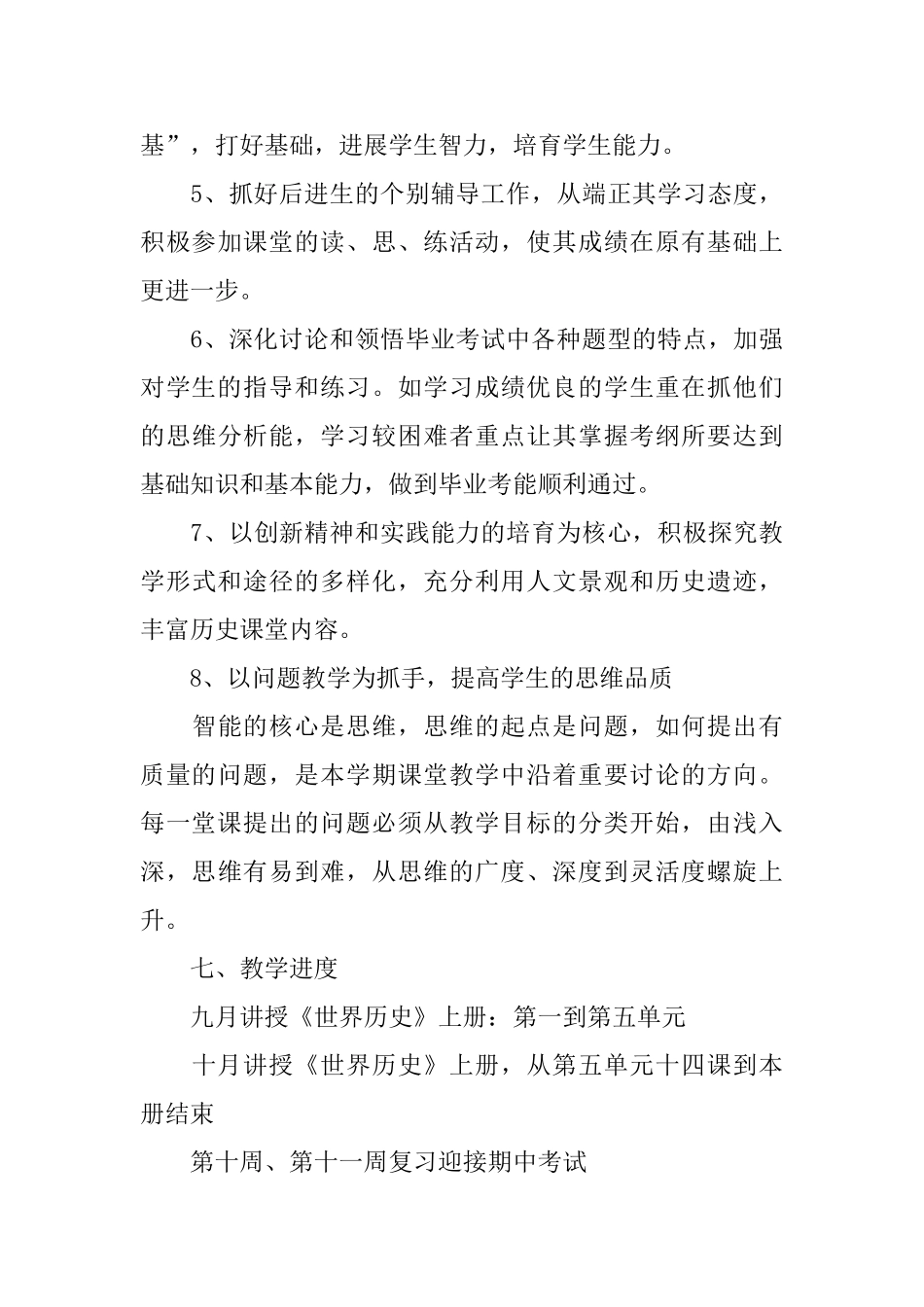 基”，打好基础，进展学生智力，培育学生能力。

5、抓好后进生的个别辅导工作，从端正其学习态度，积极参加课堂的读、思、练活动，使其成绩在原有基础上更进一步。

6、深化讨论和领悟毕业考试中各种题型的特点，加强对学生的指导和练习。如学习成绩优良的学生重在抓他们的思维分析能，学习较困难者重点让其掌握考纲所要达到基础知识和基本能力，做到毕业考能顺利通过。

7、以创新精神和实践能力的培育为核心，积极探究教学形式和途径的多样化，充分利用人文景观和历史遗迹，丰富历史课堂内容。

8、以问题教学为抓手，提高学生的思维品质

智能的核心是思维，思维的起点是问题，如何提出有质量的问题，是本学期课堂教学中沿着重要讨论的方向。每一堂课提出的问题必须从教学目标的分类开始，由浅入深，思维有易到难，从思维的广度、深度到灵活度螺旋上升。

七、教学进度

九月讲授《世界历史》上册：第一到第五单元

十月讲授《世界历史》上册，从第五单元十四课到本册结束

第十周、第十一周复习迎接期中考试